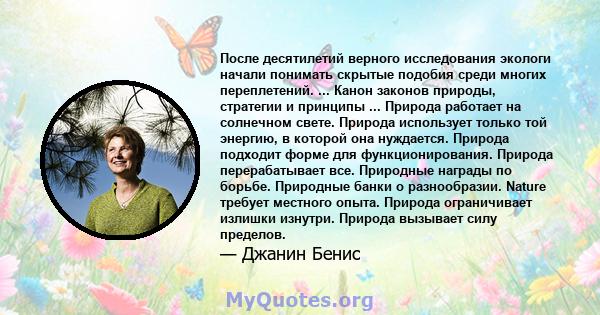 После десятилетий верного исследования экологи начали понимать скрытые подобия среди многих переплетений. ... Канон законов природы, стратегии и принципы ... Природа работает на солнечном свете. Природа использует только той энергию, в которой она нуждается. Природа подходит форме для функционирования. Природа перерабатывает все. Природные награды по борьбе. Природные банки о разнообразии. Nature требует местного опыта. Природа ограничивает излишки изнутри. Природа вызывает силу пределов.

— Джанин Бенис

MyQuotes.org